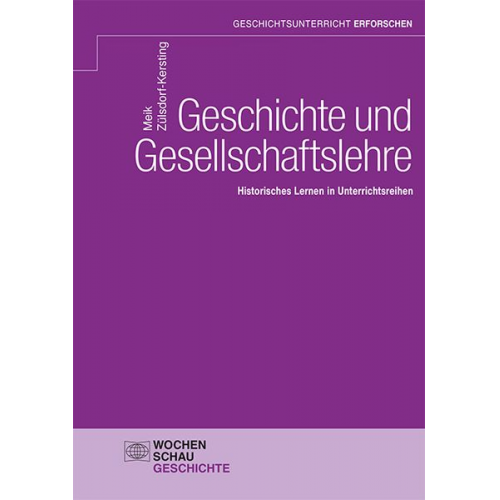 GESCHICHTSUNTERRICHT ERFORSCHEN

Meik Zülsdorf-Kersting

Geschichte und Gesellschaftslehre

Historisches Lernen in Unterrichtsreihen

WOCHEN SCHAU GESCHICHTE